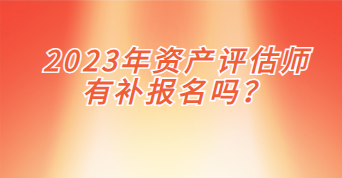 2023年资产评估师有补报名吗？